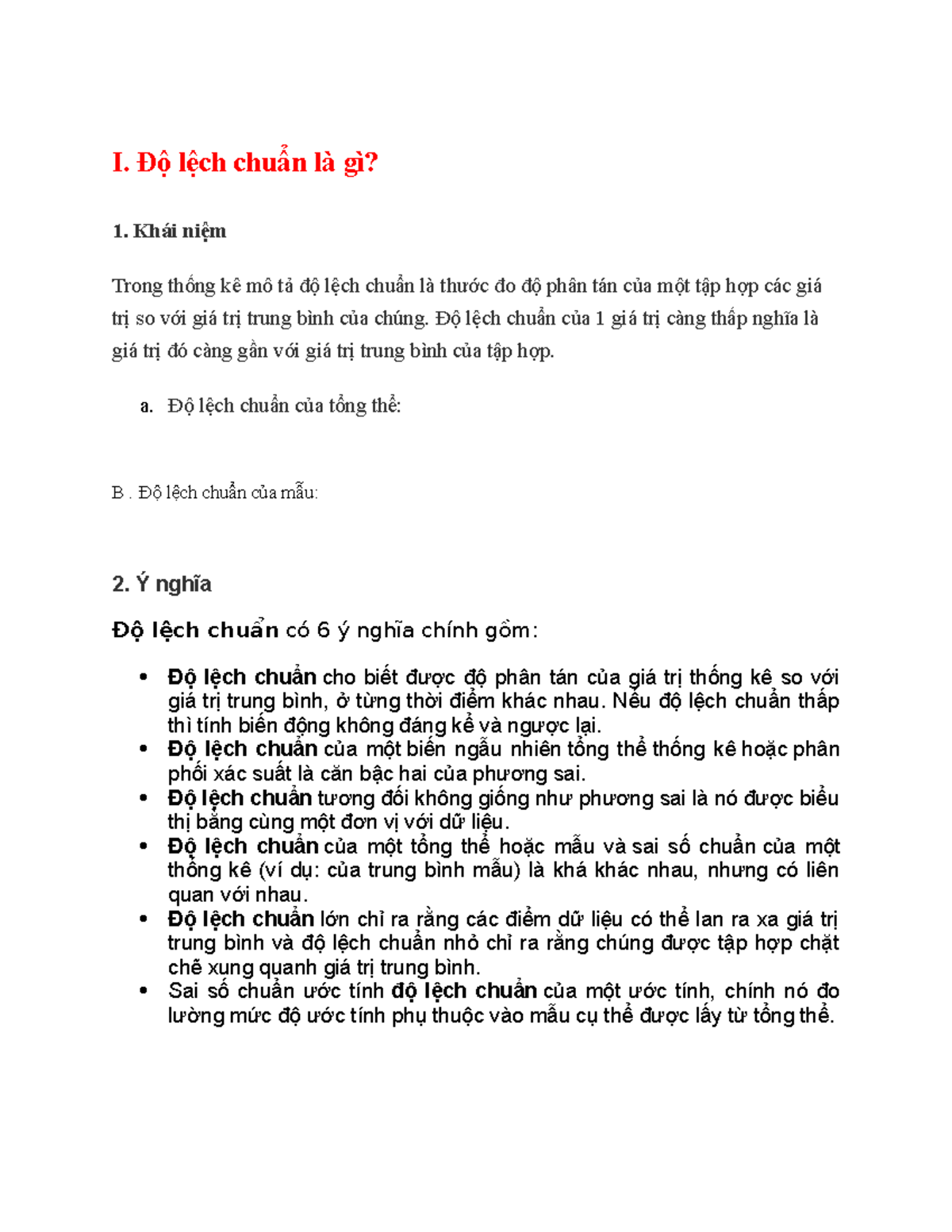 I. Độ lệch chuẩn là gì?

1. Khái niệm

Trong thống kê mô tả độ lệch chuẩn là thước đo độ phân tán của một tập hợp các giá trị so với giá trị trung bình của chúng. Độ lệch chuẩn của 1 giá trị càng thấp nghĩa là giá trị đó càng gần với giá trị trung bình của tập hợp.

a. Độ lệch chuẩn của tổng thể:

B . Độ lệch chuẩn của mẫu:

2. Ý nghĩa

Độ lệch chuẩn có 6 ý nghĩa chính gồm:

• Độ lệch chuẩn cho biết được độ phân tán của giá trị thống kê so với giá trị trung bình, ở từng thời điểm khác nhau. Nếu độ lệch chuẩn thấp thì tính biến động không đáng kể và ngược lại.
• Độ lệch chuẩn của một biến ngẫu nhiên tổng thể thống kê hoặc phân phối xác suất là căn bậc hai của phương sai.
• Độ lệch chuẩn tương đối không giống như phương sai là nó được biểu thị bằng cùng một đơn vị với dữ liệu.
• Độ lệch chuẩn của một tổng thể hoặc mẫu và sai số chuẩn của một thống kê (ví dụ: của trung bình mẫu) là khá khác nhau, nhưng có liên quan với nhau.
• Độ lệch chuẩn lớn chỉ ra rằng các điểm dữ liệu có thể lan ra xa giá trị trung bình và độ lệch chuẩn nhỏ chỉ ra rằng chúng được tập hợp chặt chẽ xung quanh giá trị trung bình.
• Sai số chuẩn ước tính độ lệch chuẩn của một ước tính, chính nó đo lường mức độ ước tính phụ thuộc vào mẫu cụ thể được lấy từ tổng thể.